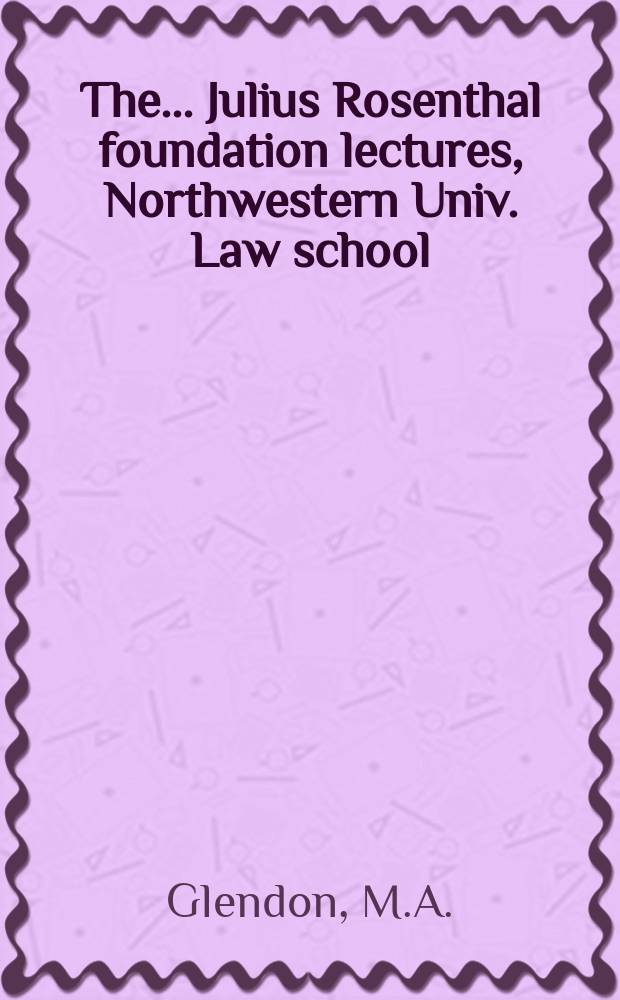 The... Julius Rosenthal foundation lectures, Northwestern Univ. Law school

Glendon, M.A.